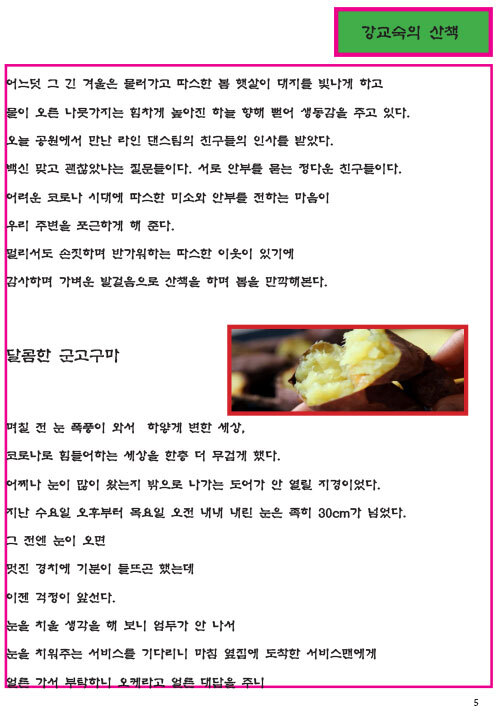 강교숙의 산책

어느덧 그 긴 겨울은 물러가고 따스한 봄 햇살이 대지를 빛나게 하고 물이 오른 나뭇가지는 힘차게 높아진 하늘 향해 뻗어 생동감을 주고 있다. 오늘 공원에서 만난 라인 댄스팀의 친구들의 인사를 받았다. 백신 맞고 괜찮았냐는 질문들이다. 서로 안부를 묻는 정다운 친구들이다. 어려운 코로나 시대에 따스한 미소와 안부를 전하는 마음이 우리 주변을 포근하게 해 준다. 멀리서도 손짓하며 반가워하는 따스한 이웃이 있기에 감사하며 가벼운 발걸음으로 산책을 하며 봄을 만끽해본다.

달콤한 군고구마

며칠 전 눈 폭풍이 와서 하얗게 변한 세상, 코로나로 힘들어하는 세상을 한층 더 무겁게 했다. 어찌나 눈이 많이 왔는지 밖으로 나가는 도어가 안 열릴 지경이었다. 지난 수요일 오후부터 목요일 오전 내내 내린 눈은 족히 30cm가 넘었다. 그 전엔 눈이 오면 멋진 경치에 기분이 들뜨곤 했는데 이젠 걱정이 앞선다. 눈을 치울 생각을 해 보니 엄두가 안 나서 눈을 치워주는 서비스를 기다리니 마침 옆집에 도착한 서비스맨에게 얼른 가서 부탁하니 오케라고 얼른 대답을 주니

5